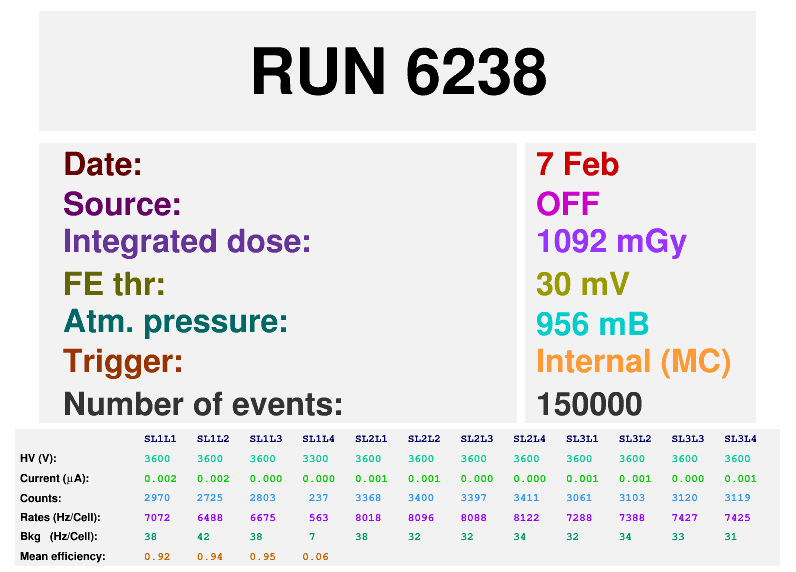 RUN 6238

Date:
Source:
Integrated dose:
FE thr:
Atm. pressure:
Trigger:
Number of events:

7 Feb
OFF
1092 mGy
30 mV
956 mB
Internal (MC)
150000

| | SL1L1 | SL1L2 | SL1L3 | SL1L4 | SL2L1 | SL2L2 | SL2L3 | SL2L4 | SL3L1 | SL3L2 | SL3L3 | SL3L4 |
|---|---|---|---|---|---|---|---|---|---|---|---|---|
| HV (V): | 3600 | 3600 | 3600 | 3300 | 3600 | 3600 | 3600 | 3600 | 3600 | 3600 | 3600 | 3600 |
| Current (μA): | 0.002 | 0.002 | 0.000 | 0.000 | 0.001 | 0.001 | 0.000 | 0.000 | 0.001 | 0.001 | 0.000 | 0.001 |
| Counts: | 2970 | 2725 | 2803 | 237 | 3368 | 3400 | 3397 | 3411 | 3061 | 3103 | 3120 | 3119 |
| Rates (Hz/Cell): | 7072 | 6488 | 6675 | 563 | 8018 | 8096 | 8088 | 8122 | 7288 | 7388 | 7427 | 7425 |
| Bkg (Hz/Cell): | 38 | 42 | 38 | 7 | 38 | 32 | 32 | 34 | 32 | 34 | 33 | 31 |
| Mean efficiency: | 0.92 | 0.94 | 0.95 | 0.06 | | | | | | | | |